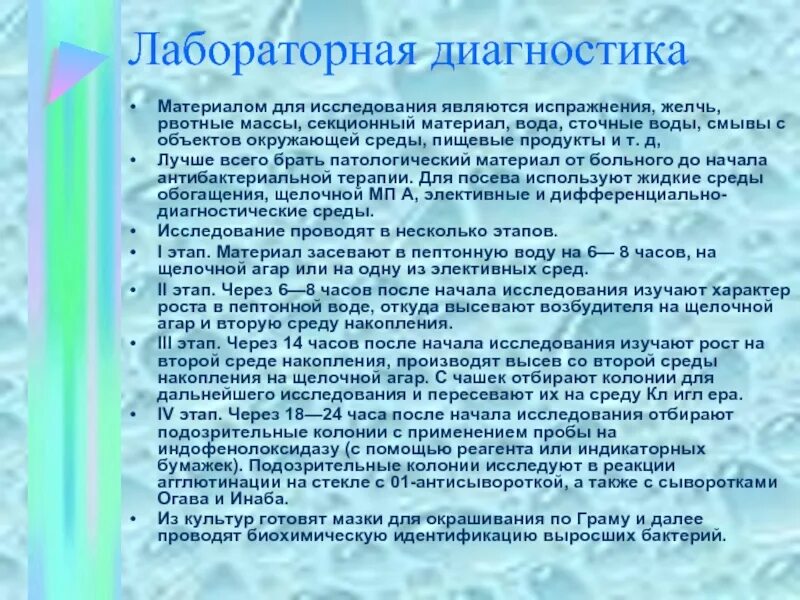 Лабораторная диагностика

• Материалом для исследования являются испражнения, желчь, рвотные массы, секционный материал, вода, сточные воды, смывы с объектов окружающей среды, пищевые продукты и т. д,
• Лучше всего брать патологический материал от больного до начала антибактериальной терапии. Для посева используют жидкие среды обогащения, щелочной МП А, элективные и дифференциально-диагностические среды.
• Исследование проводят в несколько этапов.
• I этап. Материал засевают в пептонную воду на 6— 8 часов, на щелочной агар или на одну из элективных сред.
• II этап. Через 6—8 часов после начала исследования изучают характер роста в пептонной воде, откуда высевают возбудителя на щелочной агар и вторую среду накопления.
• III этап. Через 14 часов после начала исследования изучают рост на второй среде накопления, производят высев со второй среды накопления на щелочной агар. С чашек отбирают колонии для дальнейшего исследования и пересевают их на среду Кл игл ера.
• IV этап. Через 18—24 часа после начала исследования отбирают подозрительные колонии с применением пробы на индофенолоксидазу (с помощью реагента или индикаторных бумажек). Подозрительные колонии исследуют в реакции агглютинации на стекле с 01-антисывороткой, а также с сыворотками Огава и Инаба.
• Из культур готовят мазки для окрашивания по Граму и далее проводят биохимическую идентификацию выросших бактерий.